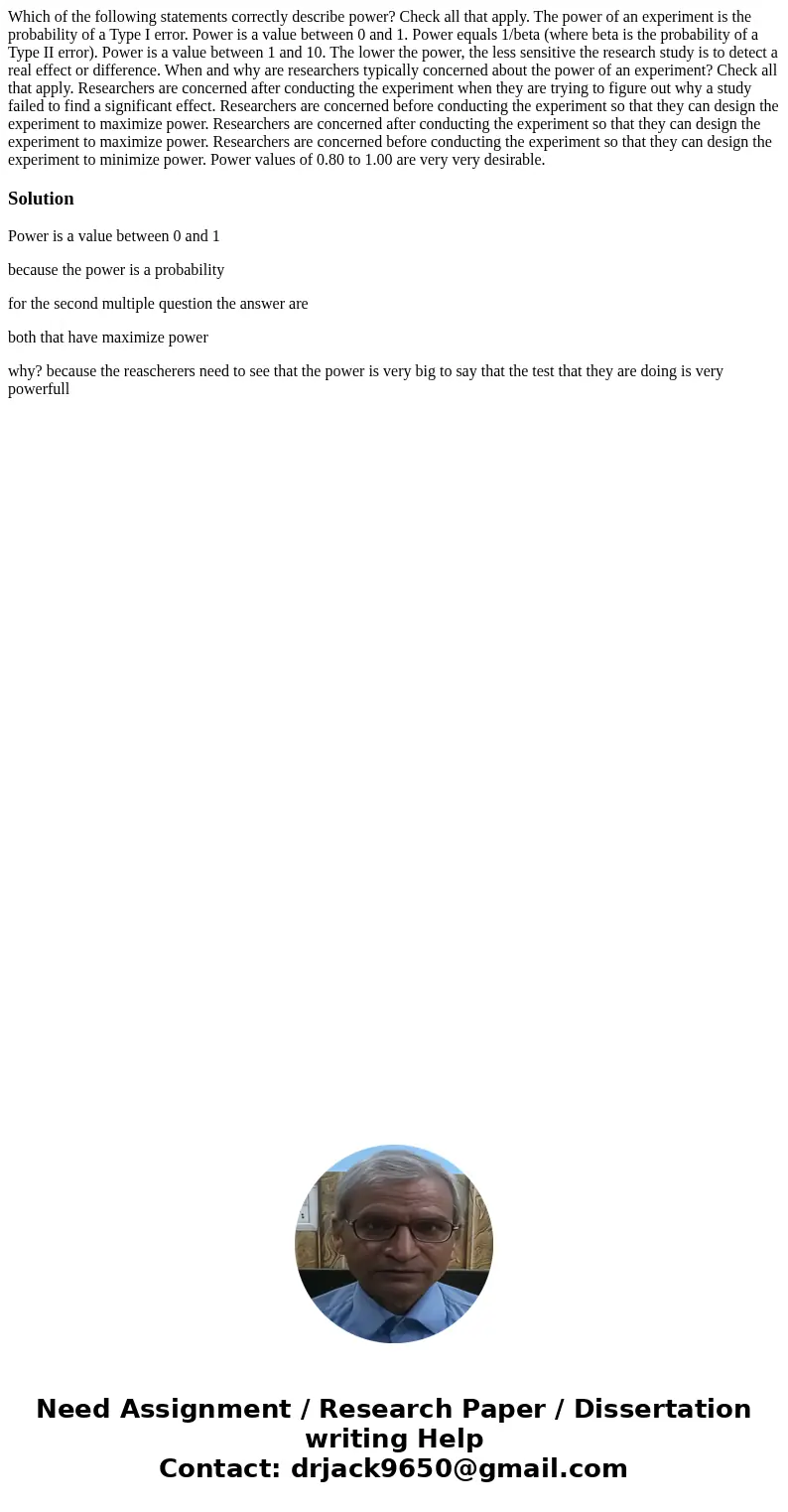 Which of the following statements correctly describe power? Check all that apply. The power of an experiment is the probability of a Type I error. Power is a value between 0 and 1. Power equals 1/beta (where beta is the probability of a Type II error). Power is a value between 1 and 10. The lower the power, the less sensitive the research study is to detect a real effect or difference. When and why are researchers typically concerned about the power of an experiment? Check all that apply. Researchers are concerned after conducting the experiment when they are trying to figure out why a study failed to find a significant effect. Researchers are concerned before conducting the experiment so that they can design the experiment to maximize power. Researchers are concerned after conducting the experiment so that they can design the experiment to maximize power. Researchers are concerned before conducting the experiment so that they can design the experiment to minimize power. Power values of 0.80 to 1.00 are very very desirable.

Solution

Power is a value between 0 and 1

because the power is a probability

for the second multiple question the answer are

both that have maximize power

why? because the reascherers need to see that the power is very big to say that the test that they are doing is very powerfull

Need Assignment / Research Paper / Dissertation writing Help
Contact: drjack9650@gmail.com